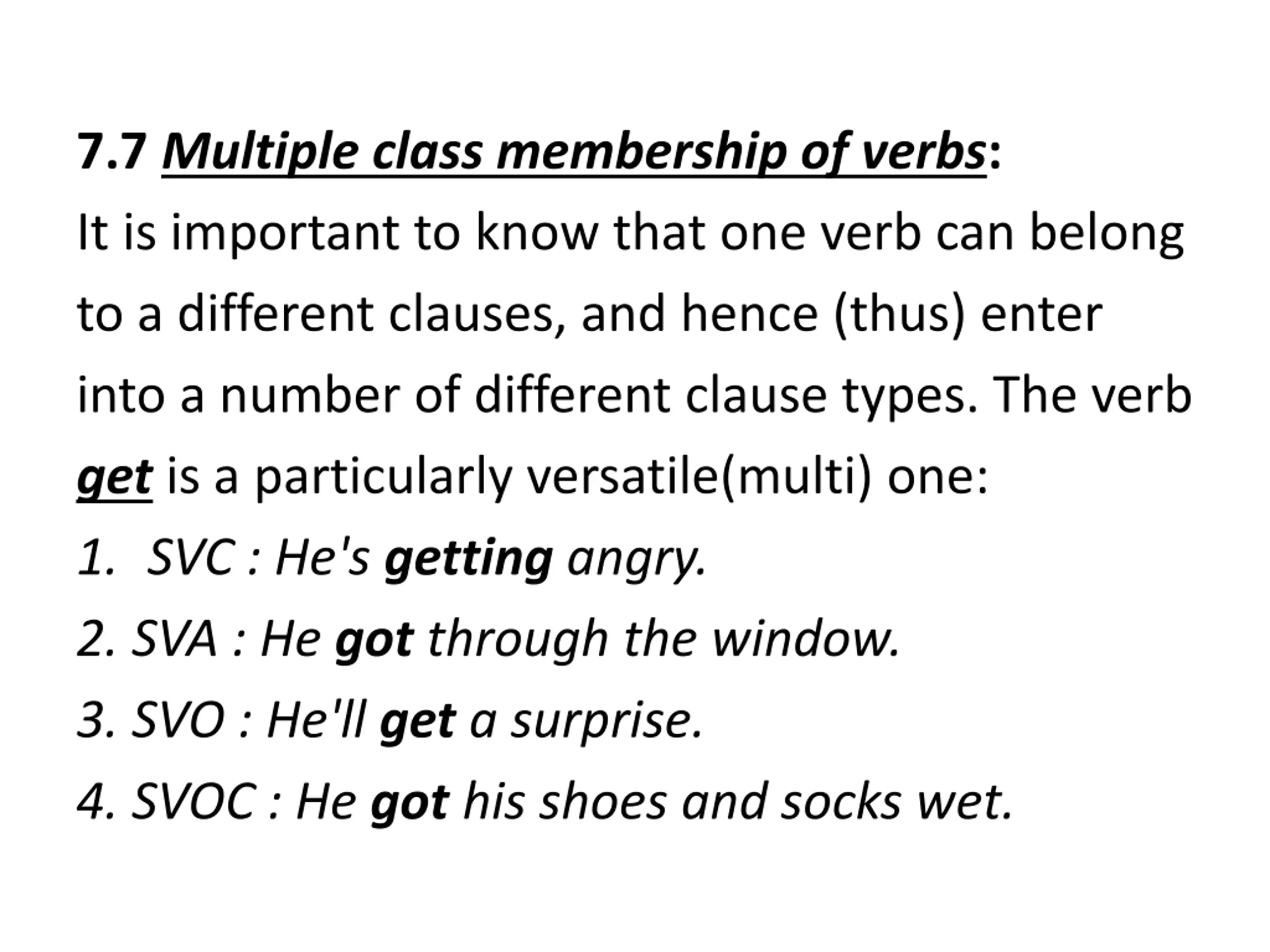 7.7 Multiple class membership of verbs:
It is important to know that one verb can belong to a different clauses, and hence (thus) enter into a number of different clause types. The verb get is a particularly versatile(multi) one:
1. SVC : He's getting angry.
2. SVA : He got through the window.
3. SVO : He'll get a surprise.
4. SVOC : He got his shoes and socks wet.